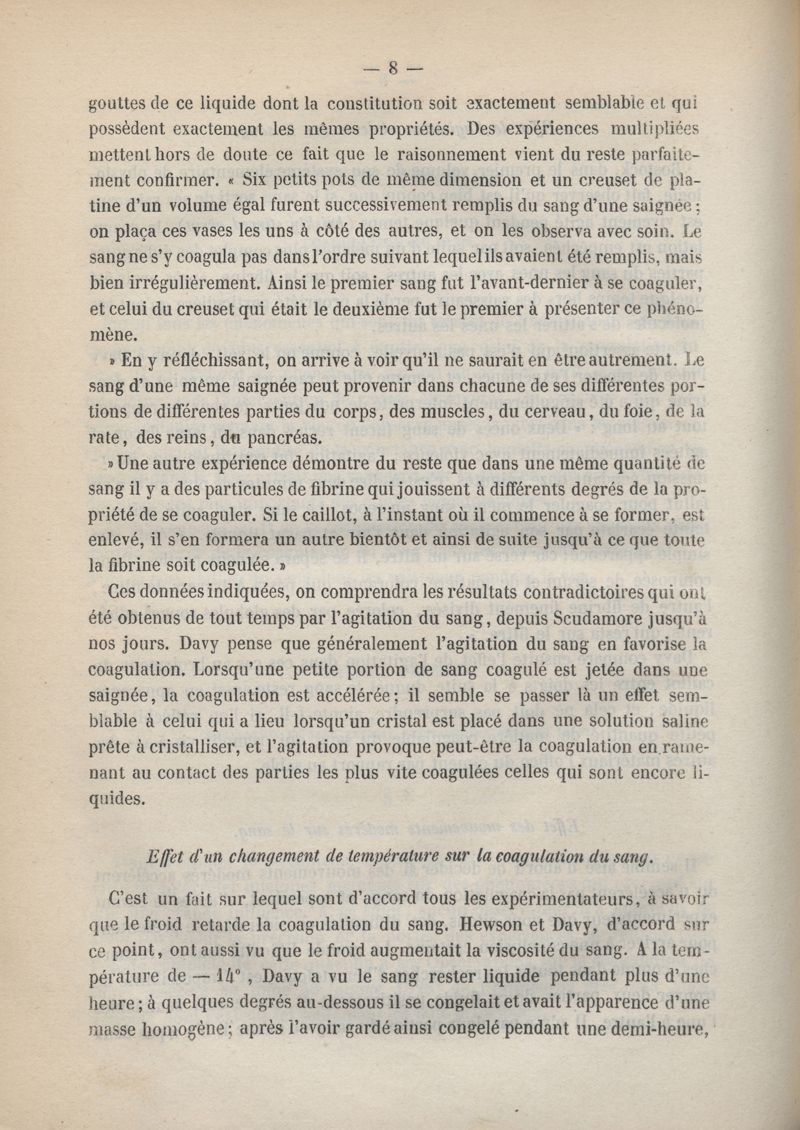 — 8 —

gouttes de ce liquide dont la constitution soit exactement semblable et qui possèdent exactement les mêmes propriétés. Des expériences multipliées mettent hors de doute ce fait que le raisonnement vient du reste parfaitement confirmer. « Six petits pots de même dimension et un creuset de platine d'un volume égal furent successivement remplis du sang d'une saignée ; on plaça ces vases les uns à côté des autres, et on les observa avec soin. Le sang ne s'y coagula pas dans l'ordre suivant lequel ils avaient été remplis, mais bien irrégulièrement. Ainsi le premier sang fut l'avant-dernier à se coaguler, et celui du creuset qui était le deuxième fut le premier à présenter ce phénomène.

» En y réfléchissant, on arrive à voir qu'il ne saurait en être autrement. Le sang d'une même saignée peut provenir dans chacune de ses différentes portions de différentes parties du corps, des muscles, du cerveau, du foie, de la rate, des reins, du pancréas.

» Une autre expérience démontre du reste que dans une même quantité de sang il y a des particules de fibrine qui jouissent à différents degrés de la propriété de se coaguler. Si le caillot, à l'instant où il commence à se former, est enlevé, il s'en formera un autre bientôt et ainsi de suite jusqu'à ce que toute la fibrine soit coagulée. »

Ces données indiquées, on comprendra les résultats contradictoires qui ont été obtenus de tout temps par l'agitation du sang, depuis Scudamore jusqu'à nos jours. Davy pense que généralement l'agitation du sang en favorise la coagulation. Lorsqu'une petite portion de sang coagulé est jetée dans une saignée, la coagulation est accélérée ; il semble se passer là un effet semblable à celui qui a lieu lorsqu'un cristal est placé dans une solution saline prête à cristalliser, et l'agitation provoque peut-être la coagulation en ramenant au contact des parties les plus vite coagulées celles qui sont encore liquides.

Effet d'un changement de température sur la coagulation du sang.

C'est un fait sur lequel sont d'accord tous les expérimentateurs, à savoir que le froid retarde la coagulation du sang. Hewson et Davy, d'accord sur ce point, ont aussi vu que le froid augmentait la viscosité du sang. A la température de — 14°, Davy a vu le sang rester liquide pendant plus d'une heure ; à quelques degrés au-dessous il se congelait et avait l'apparence d'une masse homogène ; après l'avoir gardé ainsi congelé pendant une demi-heure,